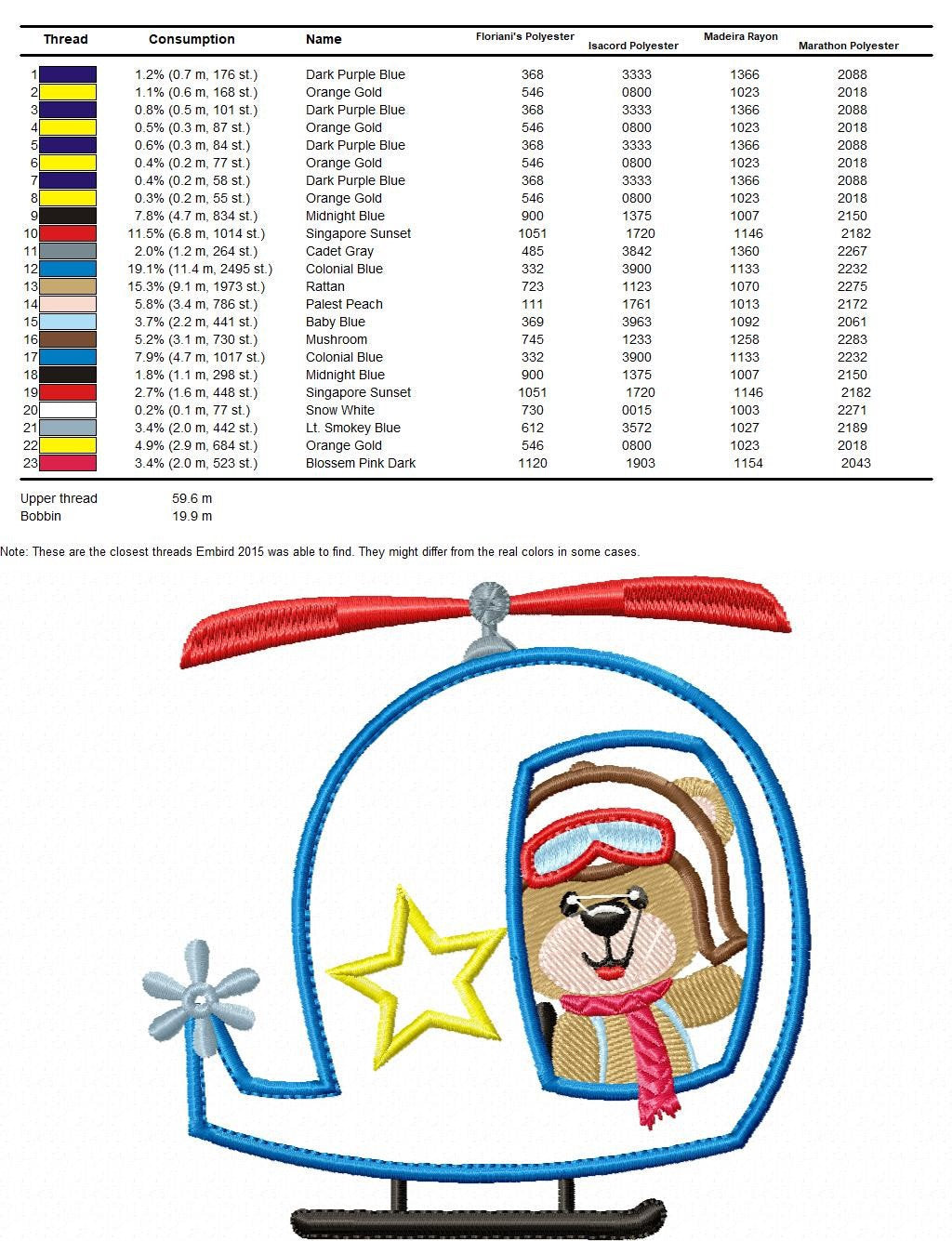 | Thread | Consumption | Name | Floriani's Polyester | Isacord Polyester | Madeira Rayon | Marathon Polyester |
|---|---|---|---|---|---|---|
| 1 | 1.2% (0.7 m, 176 st.) | Dark Purple Blue | 368 | 3333 | 1366 | 2088 |
| 2 | 1.1% (0.6 m, 168 st.) | Orange Gold | 546 | 0800 | 1023 | 2018 |
| 3 | 0.8% (0.5 m, 101 st.) | Dark Purple Blue | 368 | 3333 | 1366 | 2088 |
| 4 | 0.5% (0.3 m, 87 st.) | Orange Gold | 546 | 0800 | 1023 | 2018 |
| 5 | 0.6% (0.3 m, 84 st.) | Dark Purple Blue | 368 | 3333 | 1366 | 2088 |
| 6 | 0.4% (0.2 m, 77 st.) | Orange Gold | 546 | 0800 | 1023 | 2018 |
| 7 | 0.4% (0.2 m, 58 st.) | Dark Purple Blue | 368 | 3333 | 1366 | 2088 |
| 8 | 0.3% (0.2 m, 55 st.) | Orange Gold | 546 | 0800 | 1023 | 2018 |
| 9 | 7.8% (4.7 m, 834 st.) | Midnight Blue | 900 | 1375 | 1007 | 2150 |
| 10 | 11.5% (6.8 m, 1014 st.) | Singapore Sunset | 1051 | 1720 | 1146 | 2182 |
| 11 | 2.0% (1.2 m, 264 st.) | Cadet Gray | 485 | 3842 | 1360 | 2267 |
| 12 | 19.1% (11.4 m, 2495 st.) | Colonial Blue | 332 | 3900 | 1133 | 2232 |
| 13 | 15.3% (9.1 m, 1973 st.) | Rattan | 723 | 1123 | 1070 | 2275 |
| 14 | 5.8% (3.4 m, 786 st.) | Palest Peach | 111 | 1761 | 1013 | 2172 |
| 15 | 3.7% (2.2 m, 441 st.) | Baby Blue | 369 | 3963 | 1092 | 2061 |
| 16 | 5.2% (3.1 m, 730 st.) | Mushroom | 745 | 1233 | 1258 | 2283 |
| 17 | 7.9% (4.7 m, 1017 st.) | Colonial Blue | 332 | 3900 | 1133 | 2232 |
| 18 | 1.8% (1.1 m, 298 st.) | Midnight Blue | 900 | 1375 | 1007 | 2150 |
| 19 | 2.7% (1.6 m, 448 st.) | Singapore Sunset | 1051 | 1720 | 1146 | 2182 |
| 20 | 0.2% (0.1 m, 77 st.) | Snow White | 730 | 0015 | 1003 | 2271 |
| 21 | 3.4% (2.0 m, 442 st.) | Lt. Smokey Blue | 612 | 3572 | 1027 | 2189 |
| 22 | 4.9% (2.9 m, 684 st.) | Orange Gold | 546 | 0800 | 1023 | 2018 |
| 23 | 3.4% (2.0 m, 523 st.) | Blossem Pink Dark | 1120 | 1903 | 1154 | 2043 |

Upper thread 59.6 m
Bobbin 19.9 m

Note: These are the closest threads Embird 2015 was able to find. They might differ from the real colors in some cases.